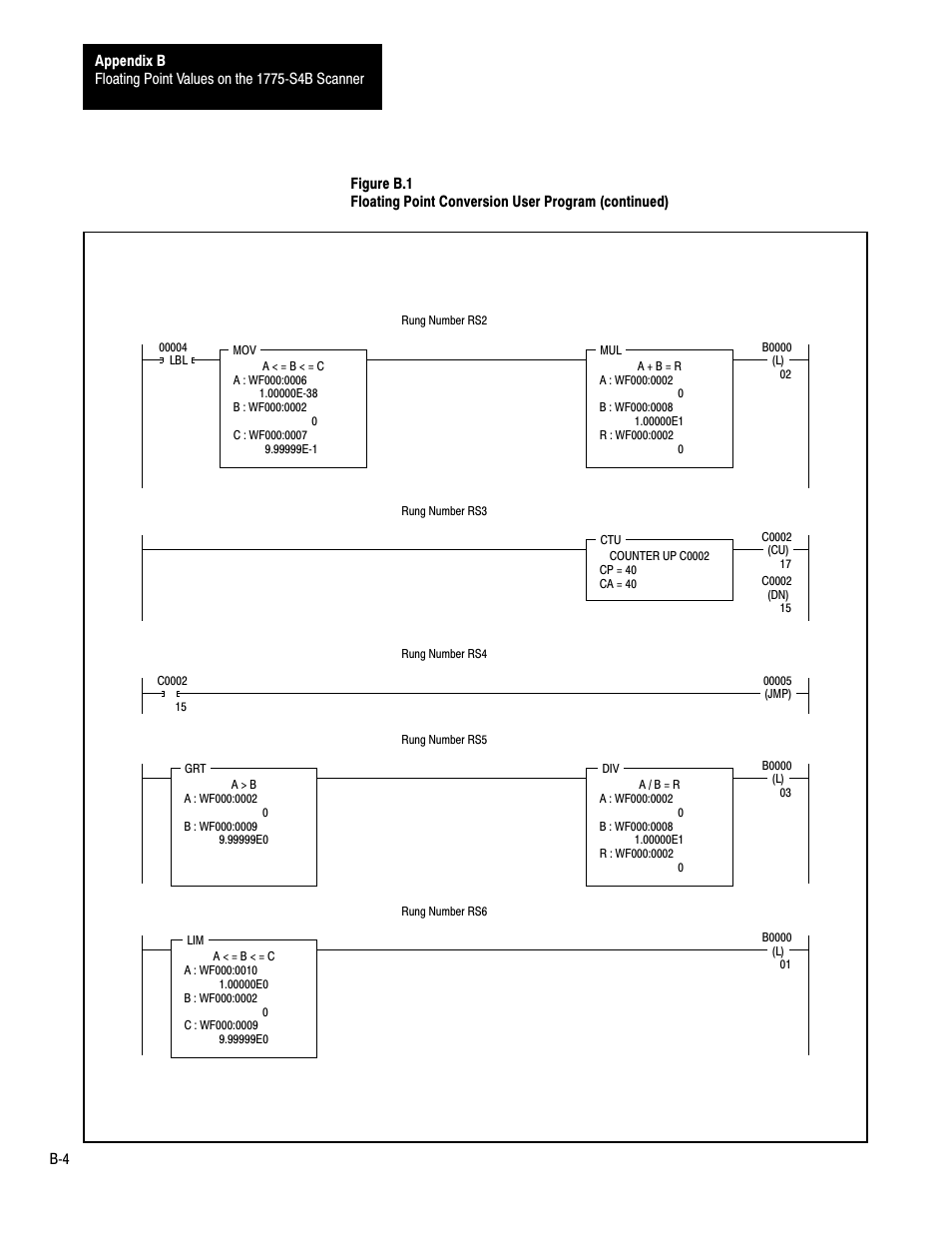 Appendix B
Floating Point Values on the 1775-S4B Scanner

Figure B.1
Floating Point Conversion User Program (continued)

Rung Number RS2

00004
LBL

MOV
A < = B < = C
A : WF000:0006
1.00000E-38
B : WF000:0002
0
C : WF000:0007
9.99999E-1

MUL
A + B = R
A : WF000:0002
0
B : WF000:0008
1.00000E1
R : WF000:0002
0

B0000
(L)
02

Rung Number RS3

CTU
COUNTER UP C0002
CP = 40
CA = 40

C0002
(CU)
17
C0002
(DN)
15

Rung Number RS4

C0002
15

00005
(JMP)

Rung Number RS5

GRT
A > B
A : WF000:0002
0
B : WF000:0009
9.99999E0

DIV
A / B = R
A : WF000:0002
0
B : WF000:0008
1.00000E1
R : WF000:0002
0

B0000
(L)
03

Rung Number RS6

LIM
A < = B < = C
A : WF000:0010
1.00000E0
B : WF000:0002
0
C : WF000:0009
9.99999E0

B0000
(L)
01

B-4